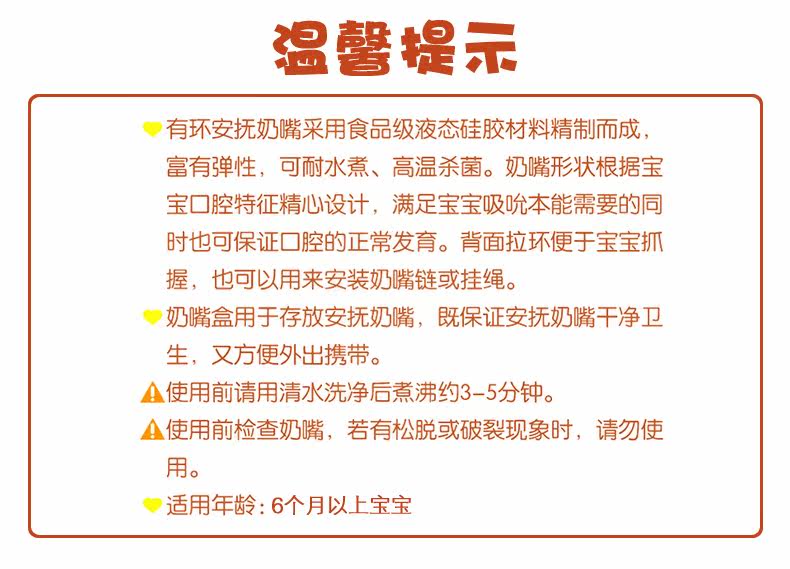 温馨提示

有环安抚奶嘴采用食品级液态硅胶材料精制而成，富有弹性，可耐水煮、高温杀菌。奶嘴形状根据宝宝口腔特征精心设计，满足宝宝吸吮本能需要的同时也可保证口腔的正常发育。背面拉环便于宝宝抓握，也可以用来安装奶嘴链或挂绳。

奶嘴盒用于存放安抚奶嘴，既保证安抚奶嘴干净卫生，又方便外出携带。

使用前请用清水洗净后煮沸约3-5分钟。

使用前检查奶嘴，若有松脱或破裂现象时，请勿使用。

适用年龄：6个月以上宝宝